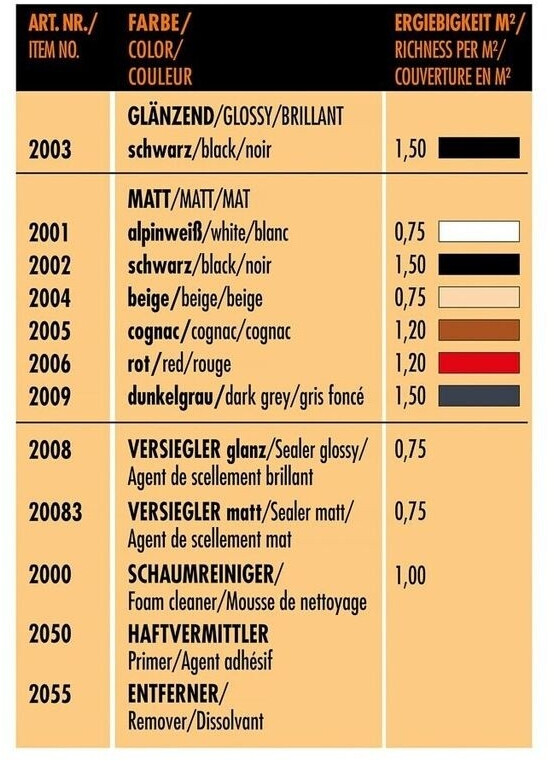 | ART. NR./ ITEM NO. | FARBE/ COLOR/ COULEUR | ERGIEBIGKEIT M²/ RICHNESS PER M²/ COUVERTURE EN M² |
|---|---|---|
| | GLÄNZEND/GLOSSY/BRILLANT | |
| 2003 | schwarz/black/noir | 1,50 |
| | MATT/MATT/MAT | |
| 2001 | alpinweiß/white/blanc | 0,75 |
| 2002 | schwarz/black/noir | 1,50 |
| 2004 | beige/beige/beige | 0,75 |
| 2005 | cognac/cognac/cognac | 1,20 |
| 2006 | rot/red/rouge | 1,20 |
| 2009 | dunkelgrau/dark grey/gris foncé | 1,50 |
| 2008 | VERSIEGLER glanz/Sealer glossy/ Agent de scellement brillant | 0,75 |
| 20083 | VERSIEGLER matt/Sealer matt/ Agent de scellement mat | 0,75 |
| 2000 | SCHAUMREINIGER/ Foam cleaner/Mousse de nettoyage | 1,00 |
| 2050 | HAFTVERMITTLER Primer/Agent adhésif | |
| 2055 | ENTFERNER/ Remover/Dissolvant | |